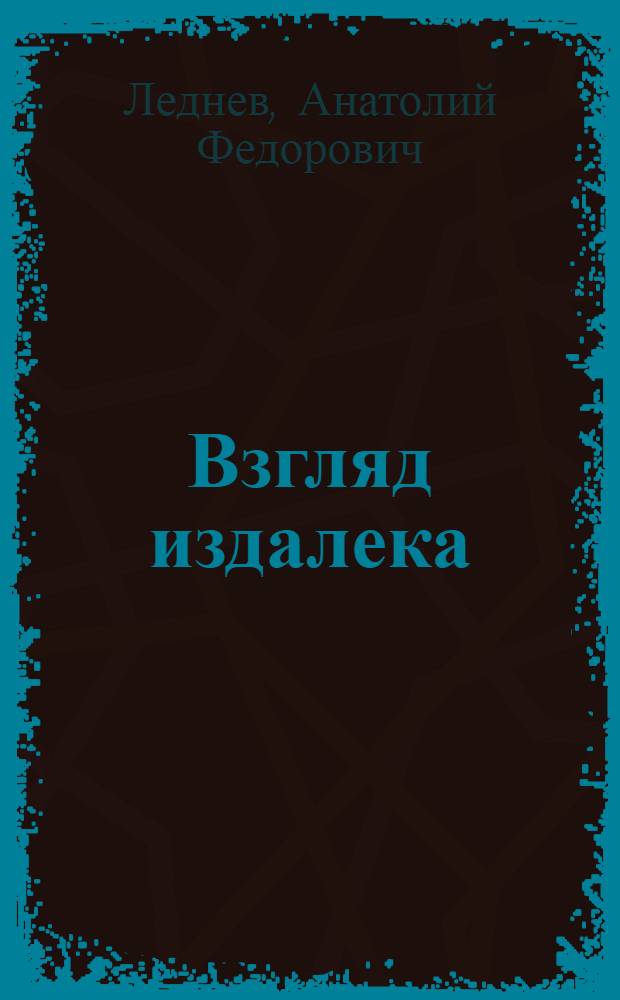 Леднев, Анатолий Федорович

Взгляд издалека